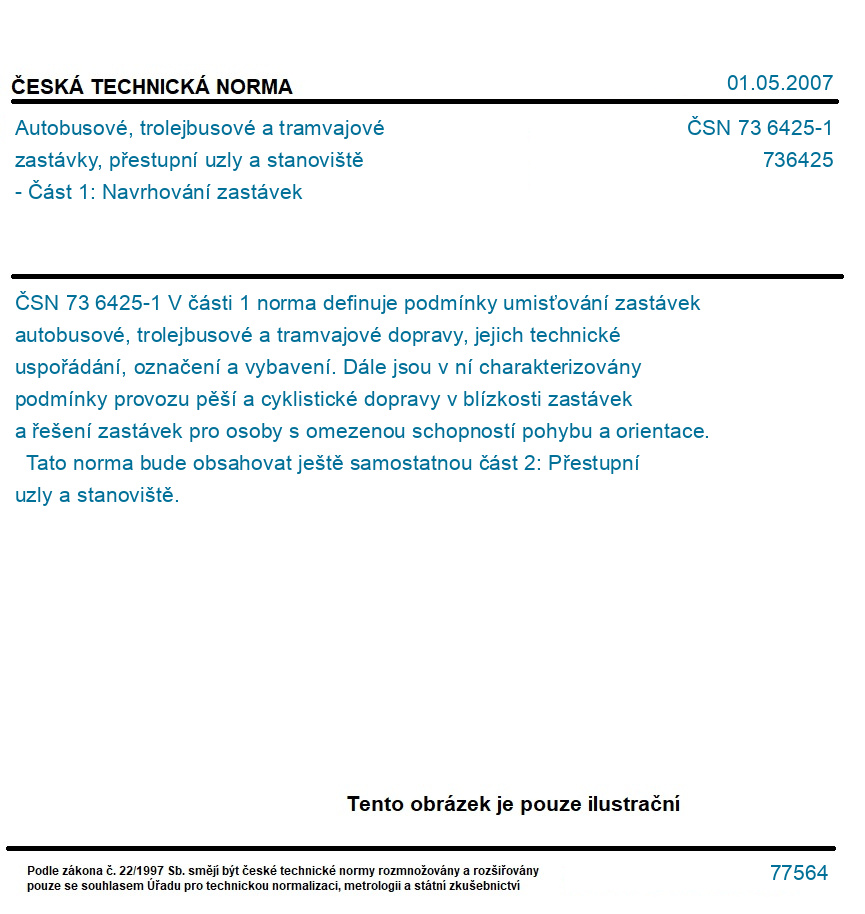 ČESKÁ TECHNICKÁ NORMA

01.05.2007

Autobusové, trolejbusové a tramvajové zastávky, přestupní uzly a stanoviště - Část 1: Navrhování zastávek

ČSN 73 6425-1
736425

ČSN 73 6425-1 V části 1 norma definuje podmínky umisťování zastávek autobusové, trolejbusové a tramvajové dopravy, jejich technické uspořádání, označení a vybavení. Dále jsou v ní charakterizovány podmínky provozu pěší a cyklistické dopravy v blízkosti zastávek a řešení zastávek pro osoby s omezenou schopností pohybu a orientace.

Tato norma bude obsahovat ještě samostatnou část 2: Přestupní uzly a stanoviště.

Tento obrázek je pouze ilustrační

Podle zákona č. 22/1997 Sb. smějí být české technické normy rozmnožovány a rozšiřovány pouze se souhlasem Úřadu pro technickou normalizaci, metrologii a státní zkušebnictví

77564